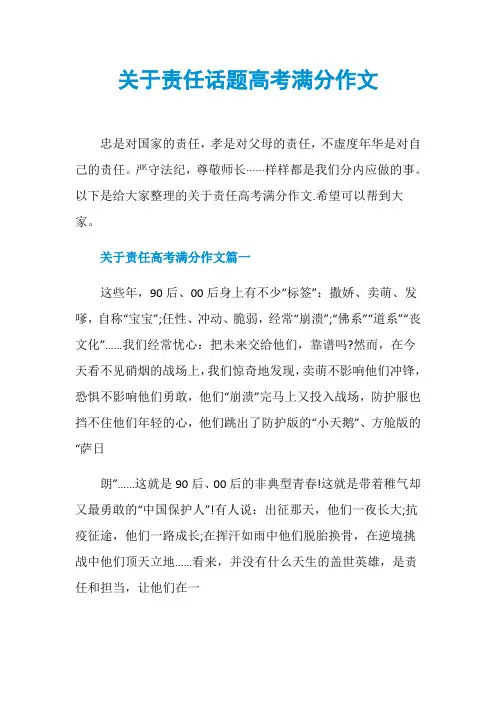 关于责任话题高考满分作文

忠是对国家的责任，孝是对父母的责任，不虚度年华是对自己的责任。严守法纪，尊敬师长……样样都是我们分内应做的事。以下是给大家整理的关于责任高考满分作文.希望可以帮到大家。

关于责任高考满分作文篇一

这些年，90后、00后身上有不少“标签”：撒娇、卖萌、发嗲，自称“宝宝”;任性、冲动、脆弱，经常“崩溃”;“佛系”“道系”“丧文化”……我们经常忧心：把未来交给他们，靠谱吗?然而，在今天看不见硝烟的战场上，我们惊奇地发现，卖萌不影响他们冲锋，恐惧不影响他们勇敢，他们“崩溃”完马上又投入战场，防护服也挡不住他们年轻的心，他们跳出了防护版的“小天鹅”、方舱版的“萨日

朗”……这就是90后、00后的非典型青春!这就是带着稚气却又最勇敢的“中国保护人”!有人说：出征那天，他们一夜长大;抗疫征途，他们一路成长;在挥汗如雨中他们脱胎换骨，在逆境挑战中他们顶天立地……看来，并没有什么天生的盖世英雄，是责任和担当，让他们在一